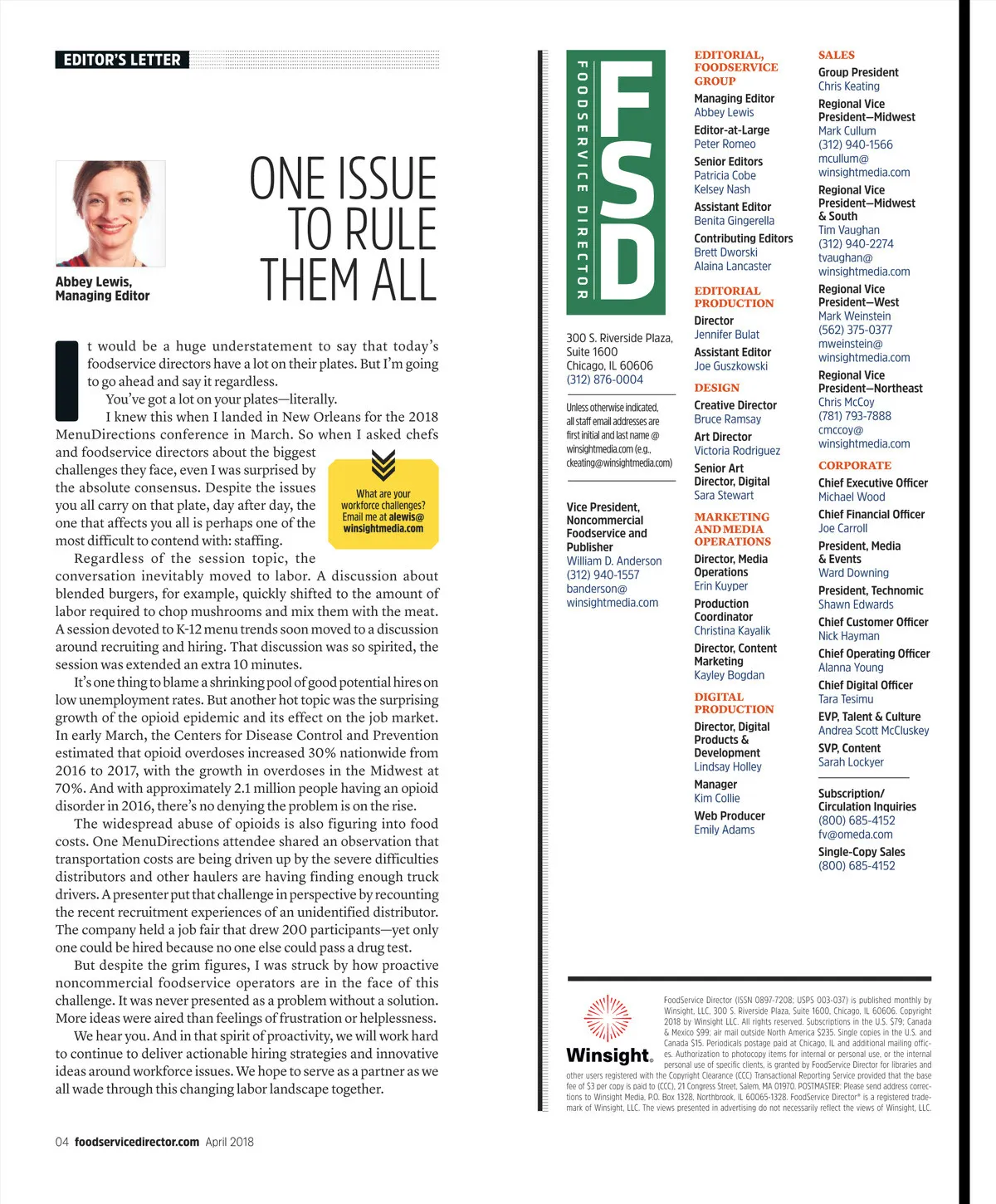 EDITOR'S LETTER

Abbey Lewis, Managing Editor

ONE ISSUE TO RULE THEM ALL

It would be a huge understatement to say that today's foodservice directors have a lot on their plates. But I'm going to go ahead and say it regardless.

You've got a lot on your plates—literally.

I knew this when I landed in New Orleans for the 2018 MenuDirections conference in March. So when I asked chefs and foodservice directors about the biggest challenges they face, even I was surprised by the absolute consensus. Despite the issues you all carry on that plate, day after day, the one that affects you all is perhaps one of the most difficult to contend with: staffing.

What are your workforce challenges? Email me at alewis@winsightmedia.com

Regardless of the session topic, the conversation inevitably moved to labor. A discussion about blended burgers, for example, quickly shifted to the amount of labor required to chop mushrooms and mix them with the meat. A session devoted to K-12 menu trends soon moved to a discussion around recruiting and hiring. That discussion was so spirited, the session was extended an extra 10 minutes.

It's one thing to blame a shrinking pool of good potential hires on low unemployment rates. But another hot topic was the surprising growth of the opioid epidemic and its effect on the job market. In early March, the Centers for Disease Control and Prevention estimated that opioid overdoses increased 30% nationwide from 2016 to 2017, with the growth in overdoses in the Midwest at 70%. And with approximately 2.1 million people having an opioid disorder in 2016, there's no denying the problem is on the rise.

The widespread abuse of opioids is also figuring into food costs. One MenuDirections attendee shared an observation that transportation costs are being driven up by the severe difficulties distributors and other haulers are having finding enough truck drivers. A presenter put that challenge in perspective by recounting the recent recruitment experiences of an unidentified distributor. The company held a job fair that drew 200 participants—yet only one could be hired because no one else could pass a drug test.

But despite the grim figures, I was struck by how proactive noncommercial foodservice operators are in the face of this challenge. It was never presented as a problem without a solution. More ideas were aired than feelings of frustration or helplessness.

We hear you. And in that spirit of proactivity, we will work hard to continue to deliver actionable hiring strategies and innovative ideas around workforce issues. We hope to serve as a partner as we all wade through this changing labor landscape together.

04 foodservicedirector.com April 2018

FOODSERVICE DIRECTOR
FSD

300 S. Riverside Plaza, Suite 1600
Chicago, IL 60606
(312) 876-0004

Unless otherwise indicated, all staff email addresses are first initial and last name @ winsightmedia.com (e.g., ckeating@winsightmedia.com)

Vice President, Noncommercial Foodservice and Publisher
William D. Anderson
(312) 940-1557
banderson@winsightmedia.com

EDITORIAL, FOODSERVICE GROUP
Managing Editor
Abbey Lewis
Editor-at-Large
Peter Romeo
Senior Editors
Patricia Cobe
Kelsey Nash
Assistant Editor
Benita Gingerella
Contributing Editors
Brett Dworski
Alaina Lancaster

EDITORIAL PRODUCTION
Director
Jennifer Bulat
Assistant Editor
Joe Guszkowski

DESIGN
Creative Director
Bruce Ramsay
Art Director
Victoria Rodriguez
Senior Art Director, Digital
Sara Stewart

MARKETING AND MEDIA OPERATIONS
Director, Media Operations
Erin Kuyper
Production Coordinator
Christina Kayalik
Director, Content Marketing
Kayley Bogdan

DIGITAL PRODUCTION
Director, Digital Products & Development
Lindsay Holley
Manager
Kim Collie
Web Producer
Emily Adams

SALES
Group President
Chris Keating
Regional Vice President—Midwest
Mark Cullum
(312) 940-1566
mcullum@winsightmedia.com
Regional Vice President—Midwest & South
Tim Vaughan
(312) 940-2274
tvaughan@winsightmedia.com
Regional Vice President—West
Mark Weinstein
(562) 375-0377
mweinstein@winsightmedia.com
Regional Vice President—Northeast
Chris McCoy
(781) 793-7888
cmccoy@winsightmedia.com

CORPORATE
Chief Executive Officer
Michael Wood
Chief Financial Officer
Joe Carroll
President, Media & Events
Ward Downing
President, Technomic
Shawn Edwards
Chief Customer Officer
Nick Hayman
Chief Operating Officer
Alanna Young
Chief Digital Officer
Tara Tesimu
EVP, Talent & Culture
Andrea Scott McCluskey
SVP, Content
Sarah Lockyer

Subscription/Circulation Inquiries
(800) 685-4152
fv@omeda.com
Single-Copy Sales
(800) 685-4152

Winsight.

FoodService Director (ISSN 0897-7208; USPS 003-037) is published monthly by Winsight, LLC, 300 S. Riverside Plaza, Suite 1600, Chicago, IL 60606. Copyright 2018 by Winsight LLC. All rights reserved. Subscriptions in the U.S. $79; Canada & Mexico $99; air mail outside North America $235. Single copies in the U.S. and Canada $15. Periodicals postage paid at Chicago, IL and additional mailing offices. Authorization to photocopy items for internal or personal use, or the internal personal use of specific clients, is granted by FoodService Director for libraries and other users registered with the Copyright Clearance (CCC) Transactional Reporting Service provided that the base fee of $3 per copy is paid to (CCC), 21 Congress Street, Salem, MA 01970. POSTMASTER: Please send address corrections to Winsight Media, P.O. Box 1328, Northbrook, IL 60065-1328. FoodService Director® is a registered trademark of Winsight, LLC. The views presented in advertising do not necessarily reflect the views of Winsight, LLC.